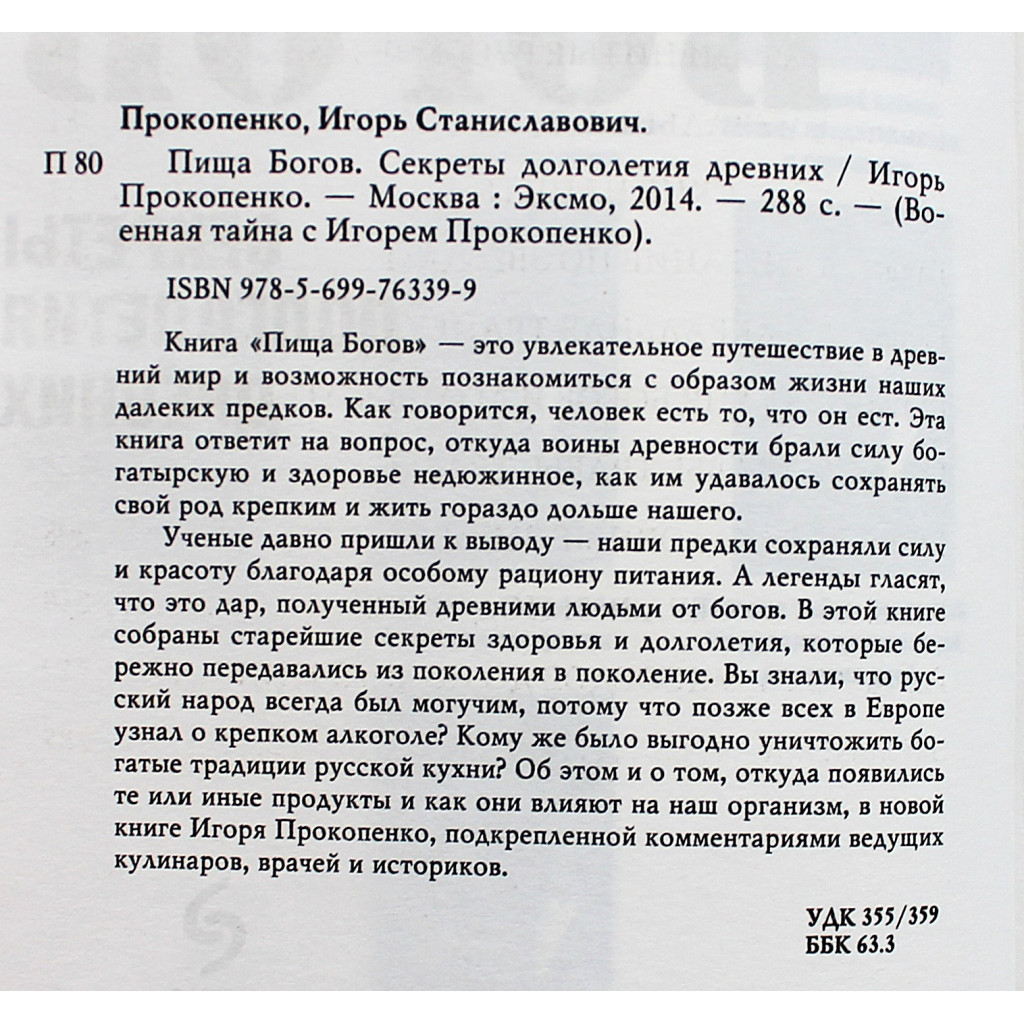 Прокопенко, Игорь Станиславович.

П 80 Пища Богов. Секреты долголетия древних / Игорь Прокопенко. — Москва : Эксмо, 2014. — 288 с. — (Военная тайна с Игорем Прокопенко).

ISBN 978-5-699-76339-9

Книга «Пища Богов» — это увлекательное путешествие в древний мир и возможность познакомиться с образом жизни наших далеких предков. Как говорится, человек есть то, что он ест. Эта книга ответит на вопрос, откуда воины древности брали силу богатырскую и здоровье недюжинное, как им удавалось сохранять свой род крепким и жить гораздо дольше нашего.

Ученые давно пришли к выводу — наши предки сохраняли силу и красоту благодаря особому рациону питания. А легенды гласят, что это дар, полученный древними людьми от богов. В этой книге собраны старейшие секреты здоровья и долголетия, которые бережно передавались из поколения в поколение. Вы знали, что русский народ всегда был могучим, потому что позже всех в Европе узнал о крепком алкоголе? Кому же было выгодно уничтожить богатые традиции русской кухни? Об этом и о том, откуда появились те или иные продукты и как они влияют на наш организм, в новой книге Игоря Прокопенко, подкрепленной комментариями ведущих кулинаров, врачей и историков.

УДК 355/359
ББК 63.3